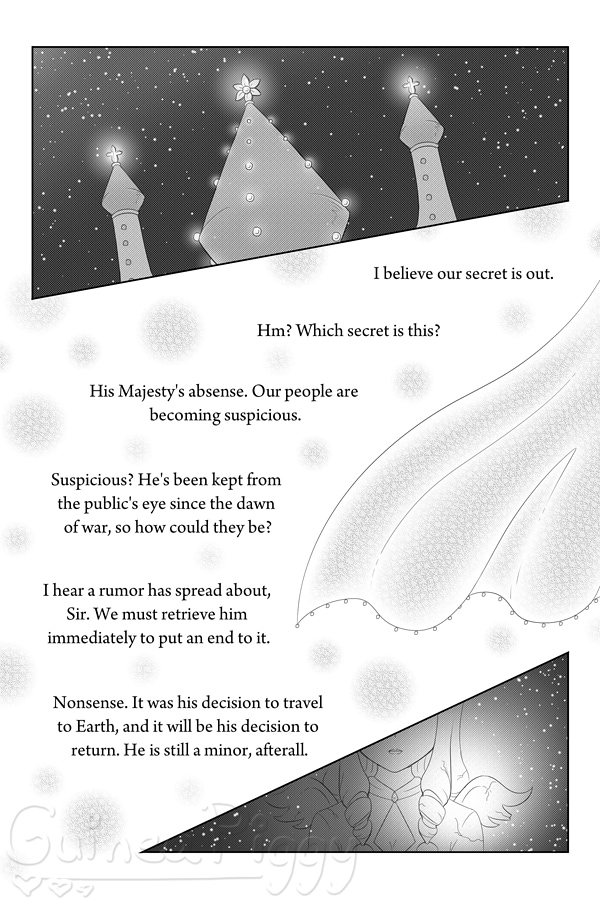 I believe our secret is out.

Hm? Which secret is this?

His Majesty's absense. Our people are becoming suspicious.

Suspicious? He's been kept from the public's eye since the dawn of war, so how could they be?

I hear a rumor has spread about, Sir. We must retrieve him immediately to put an end to it.

Nonsense. It was his decision to travel to Earth, and it will be his decision to return. He is still a minor, afterall.

GuineaPiggy